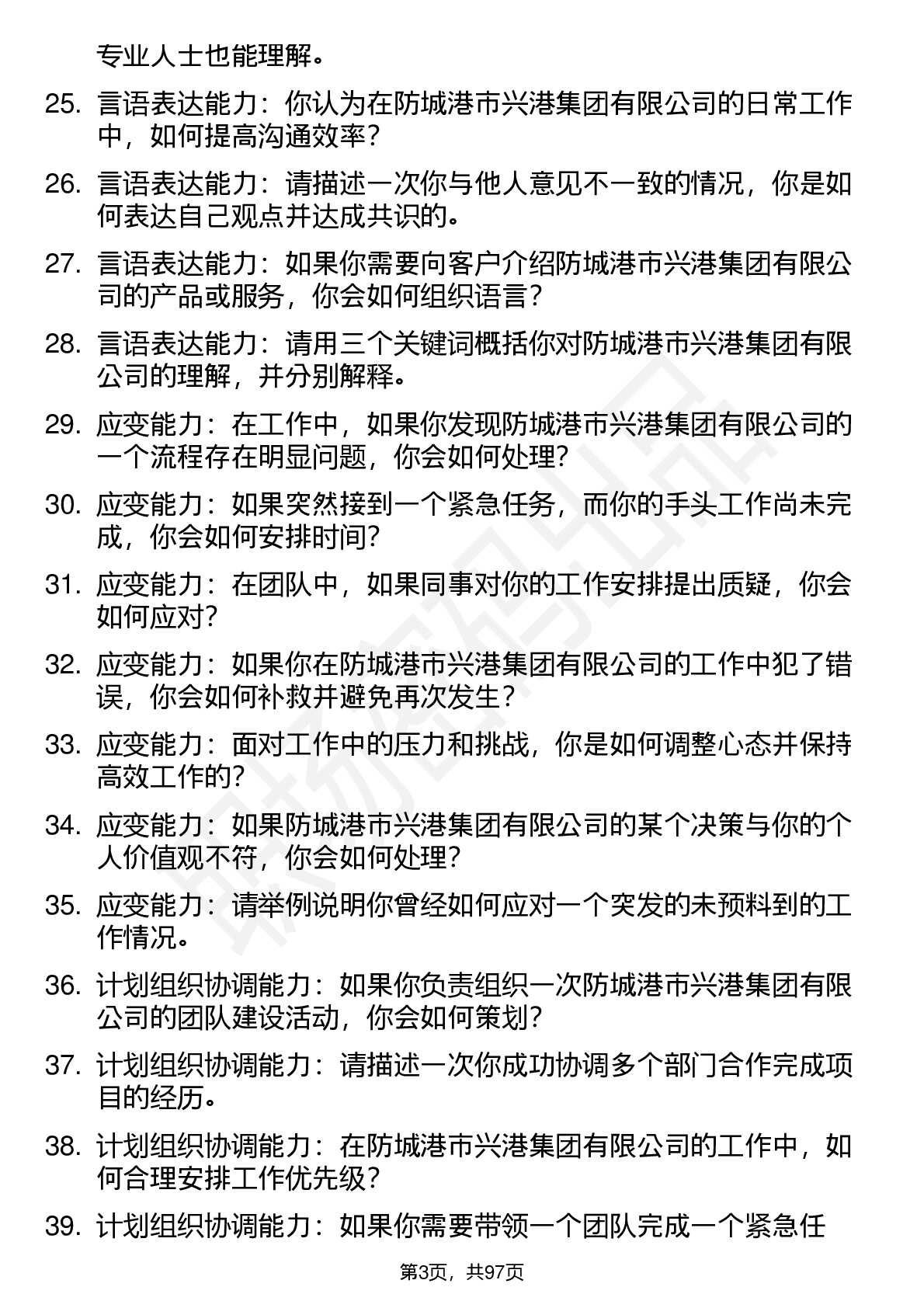 专业人士也能理解。

25. 言语表达能力：你认为在防城港市兴港集团有限公司的日常工作中，如何提高沟通效率？

26. 言语表达能力：请描述一次你与他人意见不一致的情况，你是如何表达自己观点并达成共识的。

27. 言语表达能力：如果你需要向客户介绍防城港市兴港集团有限公司的产品或服务，你会如何组织语言？

28. 言语表达能力：请用三个关键词概括你对防城港市兴港集团有限公司的理解，并分别解释。

29. 应变能力：在工作中，如果你发现防城港市兴港集团有限公司的一个流程存在明显问题，你会如何处理？

30. 应变能力：如果突然接到一个紧急任务，而你的手头工作尚未完成，你会如何安排时间？

31. 应变能力：在团队中，如果同事对你的工作安排提出质疑，你会如何应对？

32. 应变能力：如果你在防城港市兴港集团有限公司的工作中犯了错误，你会如何补救并避免再次发生？

33. 应变能力：面对工作中的压力和挑战，你是如何调整心态并保持高效工作的？

34. 应变能力：如果防城港市兴港集团有限公司的某个决策与你的个人价值观不符，你会如何处理？

35. 应变能力：请举例说明你曾经如何应对一个突发的未预料到的工作情况。

36. 计划组织协调能力：如果你负责组织一次防城港市兴港集团有限公司的团队建设活动，你会如何策划？

37. 计划组织协调能力：请描述一次你成功协调多个部门合作完成项目的经历。

38. 计划组织协调能力：在防城港市兴港集团有限公司的工作中，如何合理安排工作优先级？

39. 计划组织协调能力：如果你需要带领一个团队完成一个紧急任

第3页，共97页